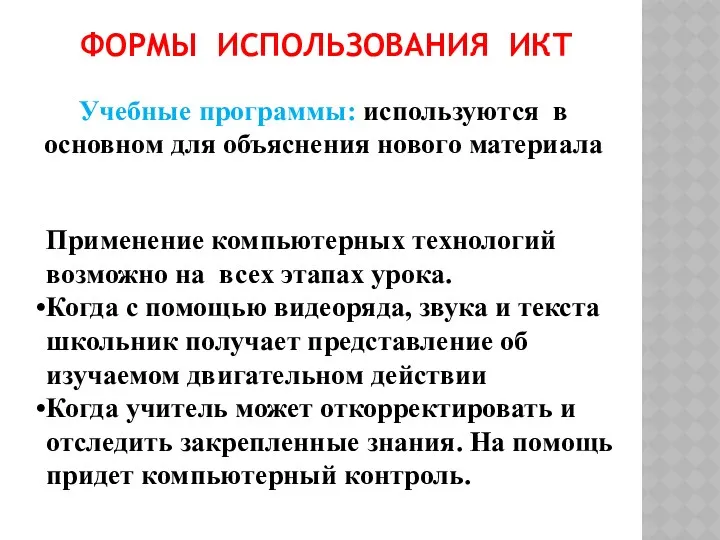 ФОРМЫ ИСПОЛЬЗОВАНИЯ ИКТ

Учебные программы: используются в основном для объяснения нового материала

Применение компьютерных технологий возможно на всех этапах урока.
•Когда с помощью видеоряда, звука и текста школьник получает представление об изучаемом двигательном действии
•Когда учитель может откорректировать и отследить закрепленные знания. На помощь придет компьютерный контроль.